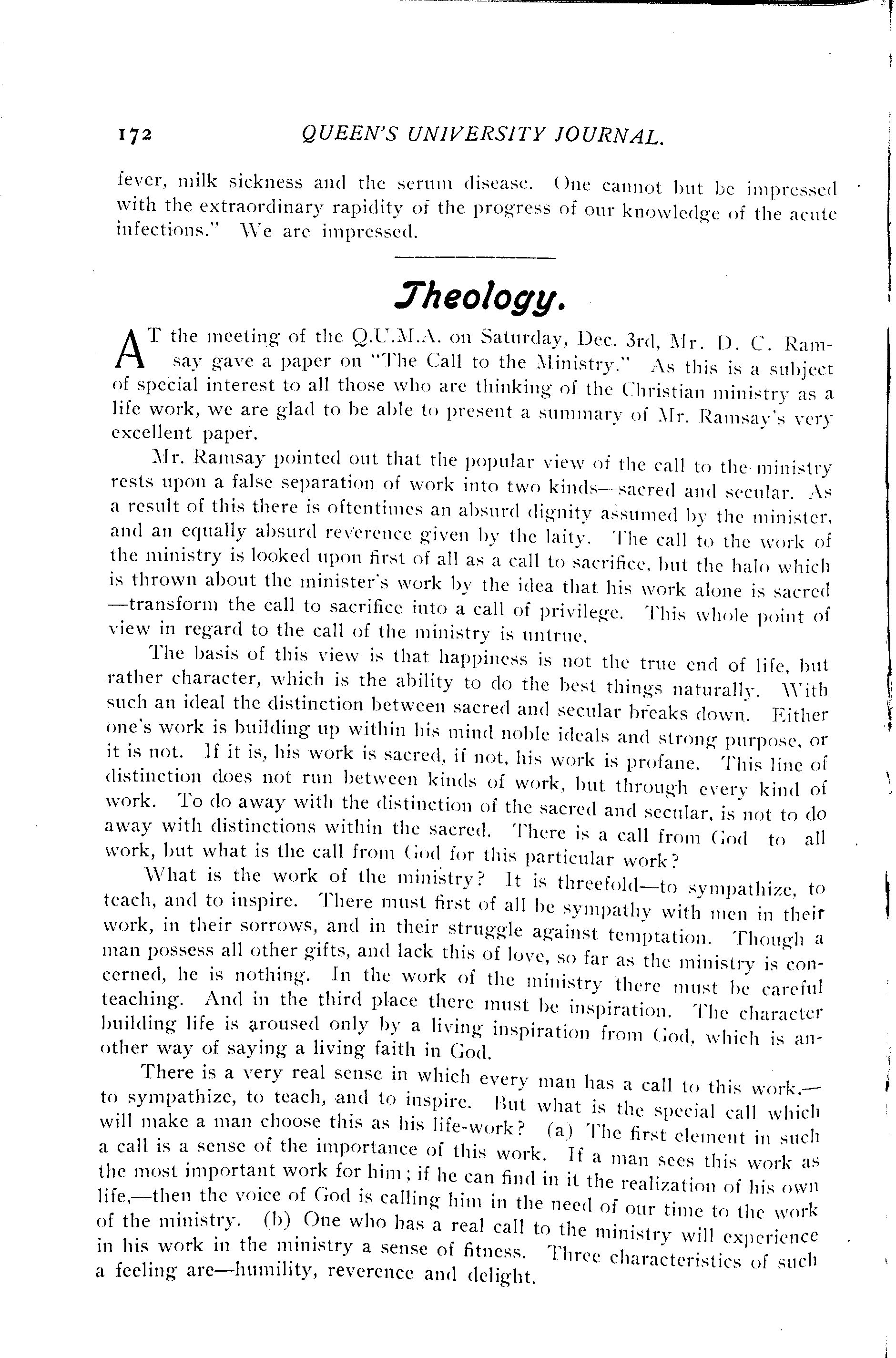 172 QUEEN'S UNIVERSITY JOURNAL.

fever, milk sickness and the serum disease. One cannot but be impressed with the extraordinary rapidity of the progress of our knowledge of the acute infections." We are impressed.

Theology.

AT the meeting of the Q.U.M.A. on Saturday, Dec. 3rd, Mr. D. C. Ramsay gave a paper on "The Call to the Ministry." As this is a subject of special interest to all those who are thinking of the Christian ministry as a life work, we are glad to be able to present a summary of Mr. Ramsay's very excellent paper.

Mr. Ramsay pointed out that the popular view of the call to the ministry rests upon a false separation of work into two kinds—sacred and secular. As a result of this there is oftentimes an absurd dignity assumed by the minister, and an equally absurd reverence given by the laity. The call to the work of the ministry is looked upon first of all as a call to sacrifice, but the halo which is thrown about the minister's work by the idea that his work alone is sacred—transform the call to sacrifice into a call of privilege. This whole point of view in regard to the call of the ministry is untrue.

The basis of this view is that happiness is not the true end of life, but rather character, which is the ability to do the best things naturally. With such an ideal the distinction between sacred and secular breaks down. Either one's work is building up within his mind noble ideals and strong purpose, or it is not. If it is, his work is sacred, if not, his work is profane. This line of distinction does not run between kinds of work, but through every kind of work. To do away with the distinction of the sacred and secular, is not to do away with distinctions within the sacred. There is a call from God to all work, but what is the call from God for this particular work?

What is the work of the ministry? It is threefold—to sympathize, to teach, and to inspire. There must first of all be sympathy with men in their work, in their sorrows, and in their struggle against temptation. Though a man possess all other gifts, and lack this of love, so far as the ministry is concerned, he is nothing. In the work of the ministry there must be careful teaching. And in the third place there must be inspiration. The character building life is aroused only by a living inspiration from God, which is another way of saying a living faith in God.

There is a very real sense in which every man has a call to this work,—to sympathize, to teach, and to inspire. But what is the special call which will make a man choose this as his life-work? (a) The first element in such a call is a sense of the importance of this work. If a man sees this work as the most important work for him; if he can find in it the realization of his own life,—then the voice of God is calling him in the need of our time to the work of the ministry. (b) One who has a real call to the ministry will experience in his work in the ministry a sense of fitness. Three characteristics of such a feeling are—humility, reverence and delight.